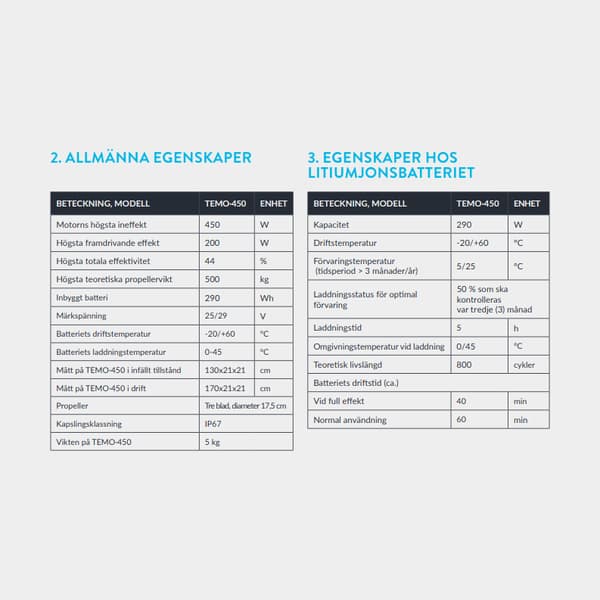 2. ALLMÄNNA EGENSKAPER

| BETECKNING, MODELL | TEMO-450 | ENHET |
|---|---|---|
| Motorns högsta ineffekt | 450 | W |
| Högsta framdrivande effekt | 200 | W |
| Högsta totala effektivitet | 44 | % |
| Högsta teoretiska propellervikt | 500 | kg |
| Inbyggt batteri | 290 | Wh |
| Märkspänning | 25/29 | V |
| Batteriets driftstemperatur | -20/+60 | °C |
| Batteriets laddningstemperatur | 0-45 | °C |
| Mått på TEMO-450 i infällt tillstånd | 130x21x21 | cm |
| Mått på TEMO-450 i drift | 170x21x21 | cm |
| Propeller | Tre blad, diameter 17,5 cm | |
| Kapslingsklassning | IP67 | |
| Vikten på TEMO-450 | 5 kg | |

3. EGENSKAPER HOS LITIUMJONSBATTERIET

| BETECKNING, MODELL | TEMO-450 | ENHET |
|---|---|---|
| Kapacitet | 290 | W |
| Driftstemperatur | -20/+60 | °C |
| Förvaringstemperatur (tidsperiod > 3 månader/år) | 5/25 | °C |
| Laddningsstatus för optimal förvaring | 50 % som ska kontrolleras var tredje (3) månad | |
| Laddningstid | 5 | h |
| Omgivningstemperatur vid laddning | 0/45 | °C |
| Teoretisk livslängd | 800 | cykler |
| Batteriets driftstid (ca.) | | |
| Vid full effekt | 40 | min |
| Normal användning | 60 | min |